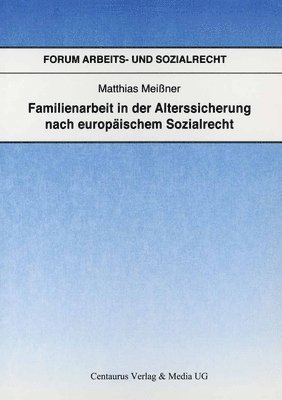 FORUM ARBEITS- UND SOZIALRECHT

Matthias Meißner

Familienarbeit in der Alterssicherung nach europäischem Sozialrecht

Centaurus Verlag & Media UG